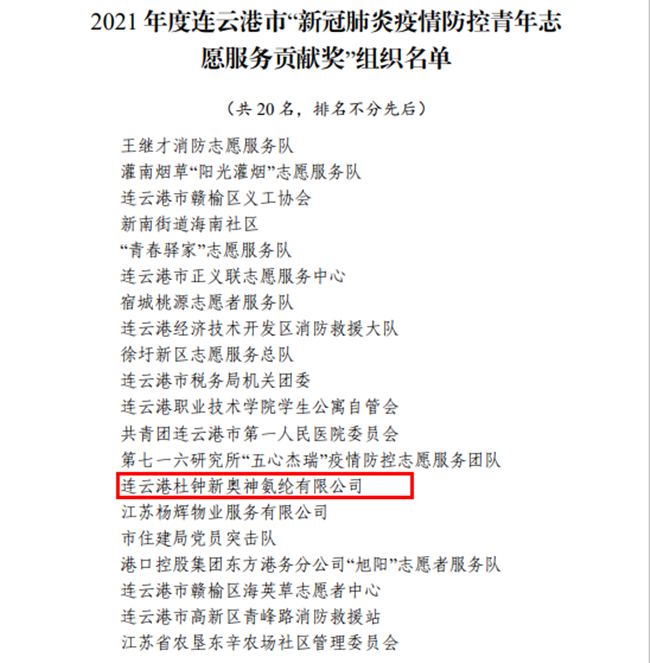 2021年度连云港市“新冠肺炎疫情防控青年志愿服务贡献奖”组织名单

（共20名，排名不分先后）

王继才消防志愿服务队
灌南烟草“阳光灌烟”志愿服务队
连云港市赣榆区义工协会
新南街道海南社区
“青春驿家”志愿服务队
连云港市正义联志愿服务中心
宿城桃源志愿者服务队
连云港经济技术开发区消防救援大队
徐圩新区志愿服务总队
连云港市税务局机关团委
连云港职业技术学院学生公寓自管会
共青团连云港市第一人民医院委员会
第七一六研究所“五心杰瑞”疫情防控志愿服务团队
连云港杜钟新奥神氨纶有限公司
江苏杨辉物业服务有限公司
市住建局党员突击队
港口控股集团东方港务分公司“旭阳”志愿者服务队
连云港市赣榆区海英草志愿者中心
连云港市高新区青峰路消防救援站
江苏省农垦东辛农场社区管理委员会